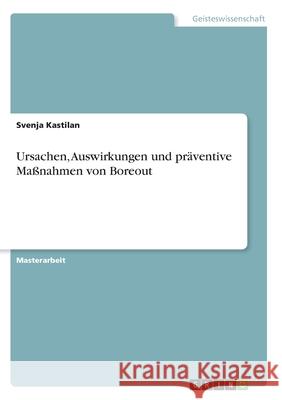 Geisteswissenschaft

Svenja Kastilan

Ursachen, Auswirkungen und präventive Maßnahmen von Boreout

Masterarbeit

Kraina Książek